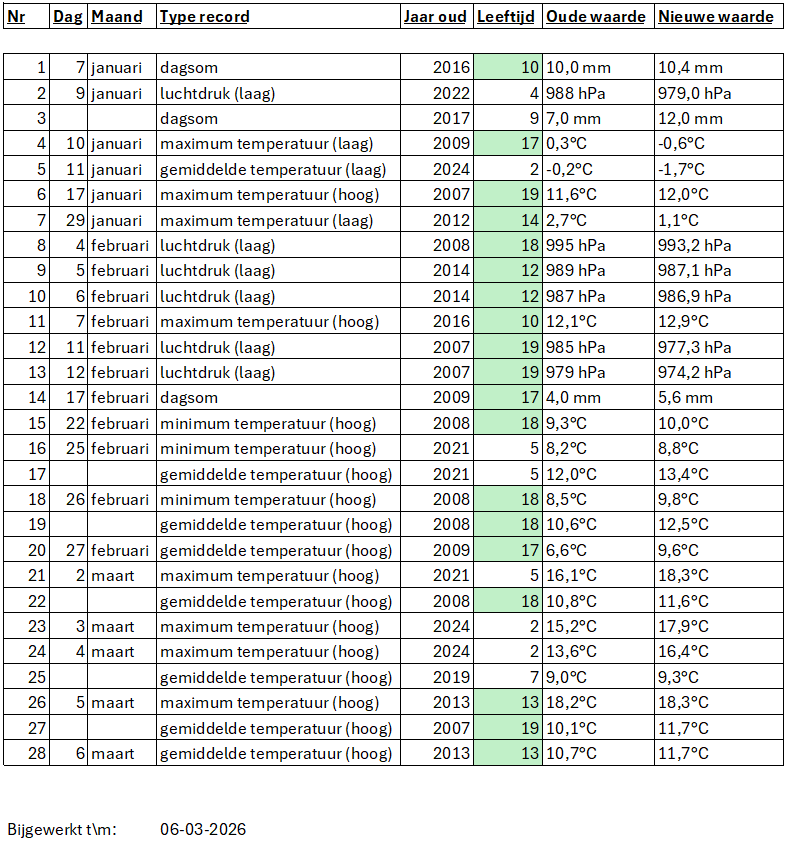 | Nr | Dag | Maand | Type record | Jaar oud | Leeftijd | Oude waarde | Nieuwe waarde |
|---|---|---|---|---|---|---|---|
| 1 | 7 | januari | dagsom | 2016 | 10 | 10,0 mm | 10,4 mm |
| 2 | 9 | januari | luchtdruk (laag) | 2022 | 4 | 988 hPa | 979,0 hPa |
| 3 | | | dagsom | 2017 | 9 | 7,0 mm | 12,0 mm |
| 4 | 10 | januari | maximum temperatuur (laag) | 2009 | 17 | 0,3°C | -0,6°C |
| 5 | 11 | januari | gemiddelde temperatuur (laag) | 2024 | 2 | -0,2°C | -1,7°C |
| 6 | 17 | januari | maximum temperatuur (hoog) | 2007 | 19 | 11,6°C | 12,0°C |
| 7 | 29 | januari | maximum temperatuur (laag) | 2012 | 14 | 2,7°C | 1,1°C |
| 8 | 4 | februari | luchtdruk (laag) | 2008 | 18 | 995 hPa | 993,2 hPa |
| 9 | 5 | februari | luchtdruk (laag) | 2014 | 12 | 989 hPa | 987,1 hPa |
| 10 | 6 | februari | luchtdruk (laag) | 2014 | 12 | 987 hPa | 986,9 hPa |
| 11 | 7 | februari | maximum temperatuur (hoog) | 2016 | 10 | 12,1°C | 12,9°C |
| 12 | 11 | februari | luchtdruk (laag) | 2007 | 19 | 985 hPa | 977,3 hPa |
| 13 | 12 | februari | luchtdruk (laag) | 2007 | 19 | 979 hPa | 974,2 hPa |
| 14 | 17 | februari | dagsom | 2009 | 17 | 4,0 mm | 5,6 mm |
| 15 | 22 | februari | minimum temperatuur (hoog) | 2008 | 18 | 9,3°C | 10,0°C |
| 16 | 25 | februari | minimum temperatuur (hoog) | 2021 | 5 | 8,2°C | 8,8°C |
| 17 | | | gemiddelde temperatuur (hoog) | 2021 | 5 | 12,0°C | 13,4°C |
| 18 | 26 | februari | minimum temperatuur (hoog) | 2008 | 18 | 8,5°C | 9,8°C |
| 19 | | | gemiddelde temperatuur (hoog) | 2008 | 18 | 10,6°C | 12,5°C |
| 20 | 27 | februari | gemiddelde temperatuur (hoog) | 2009 | 17 | 6,6°C | 9,6°C |
| 21 | 2 | maart | maximum temperatuur (hoog) | 2021 | 5 | 16,1°C | 18,3°C |
| 22 | | | gemiddelde temperatuur (hoog) | 2008 | 18 | 10,8°C | 11,6°C |
| 23 | 3 | maart | maximum temperatuur (hoog) | 2024 | 2 | 15,2°C | 17,9°C |
| 24 | 4 | maart | maximum temperatuur (hoog) | 2024 | 2 | 13,6°C | 16,4°C |
| 25 | | | gemiddelde temperatuur (hoog) | 2019 | 7 | 9,0°C | 9,3°C |
| 26 | 5 | maart | maximum temperatuur (hoog) | 2013 | 13 | 18,2°C | 18,3°C |
| 27 | | | gemiddelde temperatuur (hoog) | 2007 | 19 | 10,1°C | 11,7°C |
| 28 | 6 | maart | gemiddelde temperatuur (hoog) | 2013 | 13 | 10,7°C | 11,7°C |

Bijgewerkt t\m: 06-03-2026